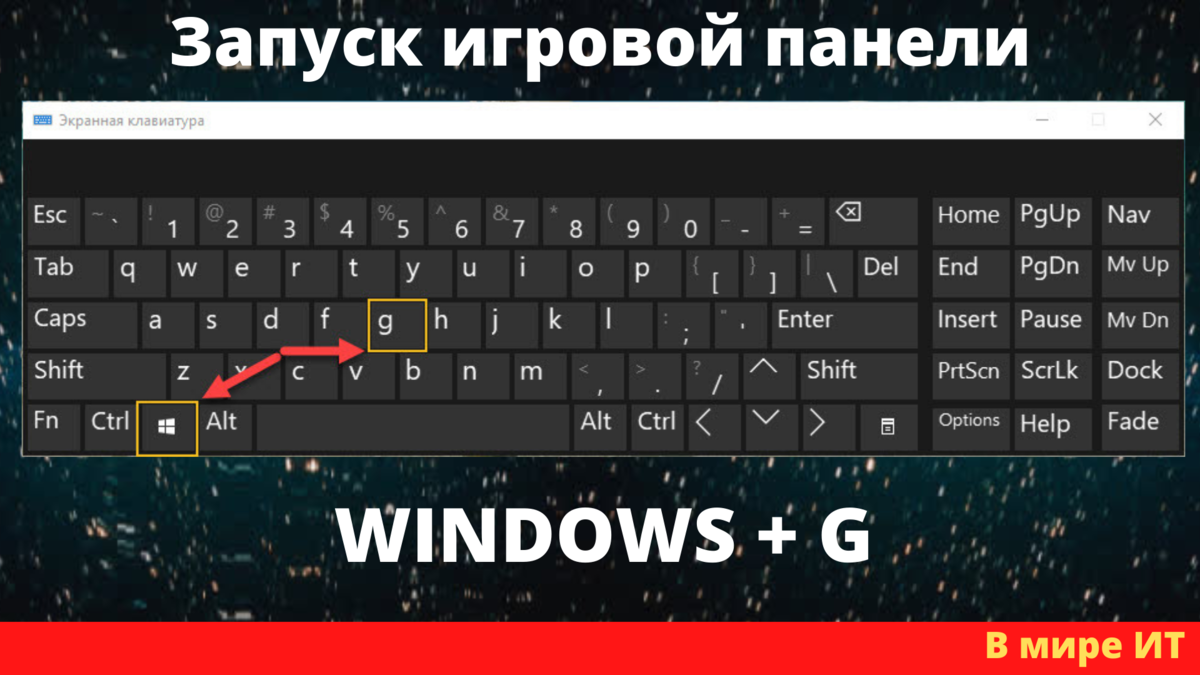 Запуск игровой панели

Экранная клавиатура

Esc ~ ` ! 1 @ 2 # 3 $ 4 % 5 ^ 6 & 7 * 8 ( 9 ) 0 _ - + = Home PgUp Nav

Tab q w e r t y u i o p { [ } ] | \ Del End PgDn Mv Up

Caps a s d f g h j k l : ; " ' Enter Insert Pause Mv Dn

Shift z x c v b n m < , > . ? / Shift PrtScn ScrLk Dock

Fn Ctrl Alt Alt Ctrl Options Help Fade

WINDOWS + G

В мире ИТ